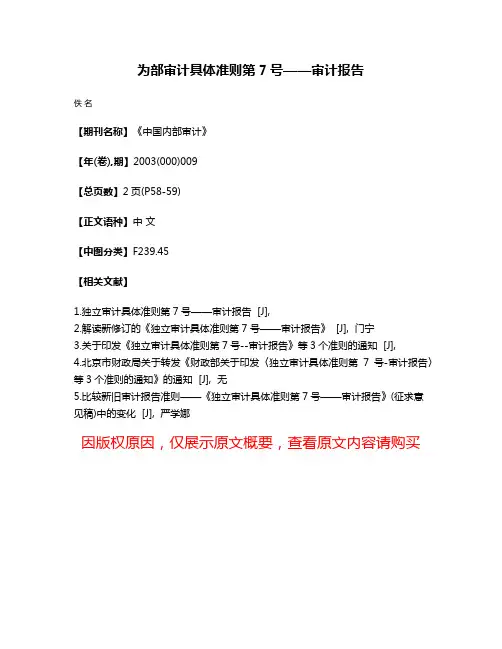 为部审计具体准则第 7 号——审计报告

佚名

【期刊名称】《中国内部审计》

【年(卷),期】2003(000)009

【总页数】2 页(P58-59)

【正文语种】中 文

【中图分类】F239.45

【相关文献】

1.独立审计具体准则第 7 号——审计报告 [J],
2.解读新修订的《独立审计具体准则第 7 号——审计报告》 [J], 门宁
3.关于印发《独立审计具体准则第 7 号--审计报告》等 3 个准则的通知 [J],
4.北京市财政局关于转发《财政部关于印发〈独立审计具体准则第 7 号-审计报告〉等 3 个准则的通知》的通知 [J], 无
5.比较新旧审计报告准则——《独立审计具体准则第 7 号——审计报告》(征求意见稿)中的变化 [J], 严学娜

因版权原因，仅展示原文概要，查看原文内容请购买